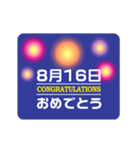 8月16日
CONGRATULATIONS
おめでとう